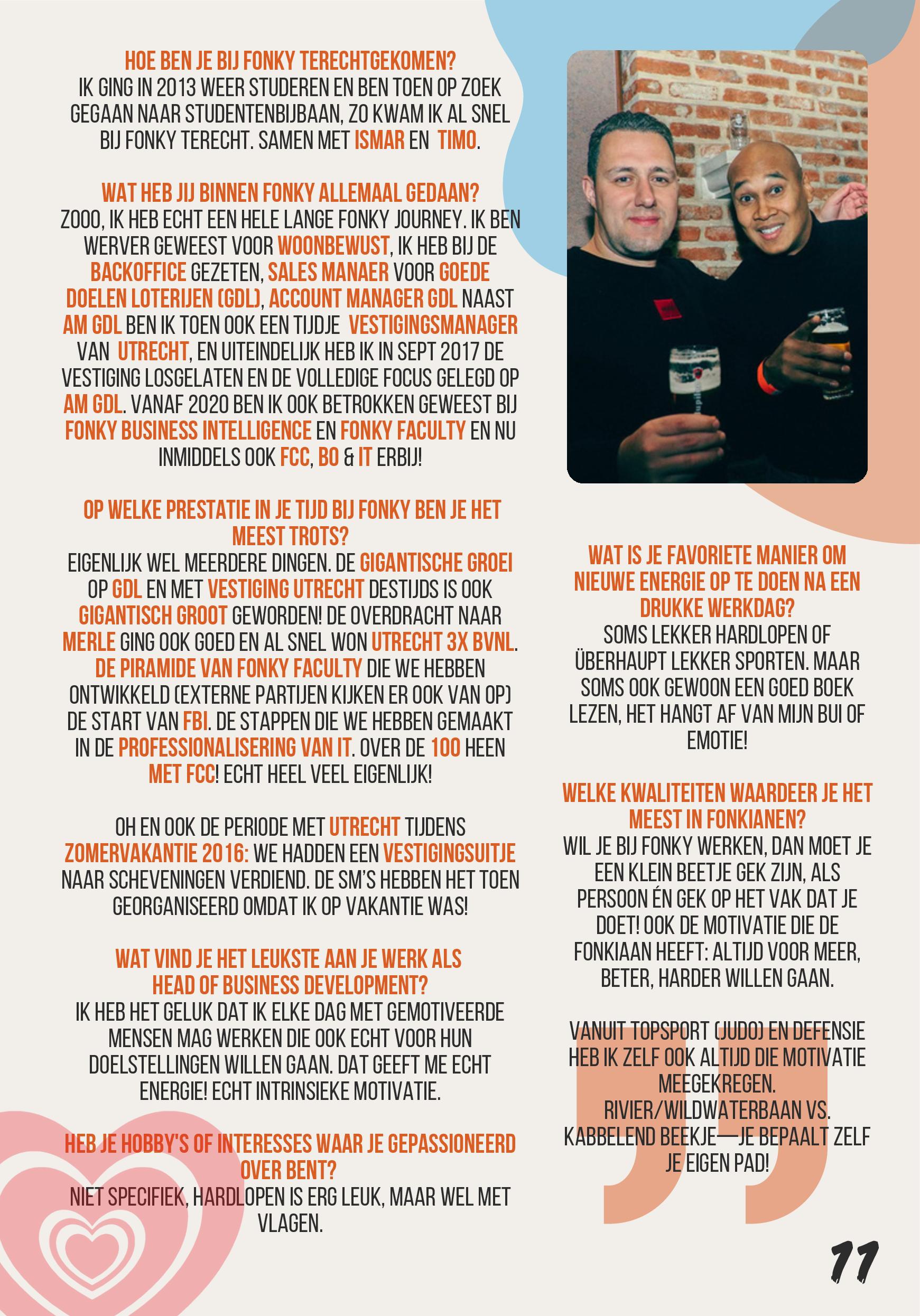 HOE BEN JE BIJ FONKY TERECHTGEKOMEN?
IK GING IN 2013 WEER STUDEREN EN BEN TOEN OP ZOEK GEGAAN NAAR STUDENTENBIJBAAN, ZO KWAM IK AL SNEL BIJ FONKY TERECHT. SAMEN MET ISMAR EN TIMO.

WAT HEB JIJ BINNEN FONKY ALLEMAAL GEDAAN?
ZOOO, IK HEB ECHT EEN HELE LANGE FONKY JOURNEY. IK BEN WERVER GEWEEST VOOR WOONBEWUST, IK HEB BIJ DE BACKOFFICE GEZETEN, SALES MANAER VOOR GOEDE DOELEN LOTERIJEN (GDL), ACCOUNT MANAGER GDL NAAST AM GDL BEN IK TOEN OOK EEN TIJDJE VESTIGINGSMANAGER VAN UTRECHT, EN UITEINDELIJK HEB IK IN SEPT 2017 DE VESTIGING LOSGELATEN EN DE VOLLEDIGE FOCUS GELEGD OP AM GDL. VANAF 2020 BEN IK OOK BETROKKEN GEWEEST BIJ FONKY BUSINESS INTELLIGENCE EN FONKY FACULTY EN NU INMIDDELS OOK FCC, BO & IT ERBIJ!

OP WELKE PRESTATIE IN JE TIJD BIJ FONKY BEN JE HET MEEST TROTS?
EIGENLIJK WEL MEERDERE DINGEN. DE GIGANTISCHE GROEI OP GDL EN MET VESTIGING UTRECHT DESTIJDS IS OOK GIGANTISCH GROOT GEWORDEN! DE OVERDRACHT NAAR MERLE GING OOK GOED EN AL SNEL WON UTRECHT 3X BVNL. DE PIRAMIDE VAN FONKY FACULTY DIE WE HEBBEN ONTWIKKELD (EXTERNE PARTIJEN KIJKEN ER OOK VAN OP) DE START VAN FBI. DE STAPPEN DIE WE HEBBEN GEMAAKT IN DE PROFESSIONALISERING VAN IT. OVER DE 100 HEEN MET FCC! ECHT HEEL VEEL EIGENLIJK!

OH EN OOK DE PERIODE MET UTRECHT TIJDENS ZOMERVAKANTIE 2016: WE HADDEN EEN VESTIGINGSUITJE NAAR SCHEVENINGEN VERDIEND. DE SM'S HEBBEN HET TOEN GEORGANISEERD OMDAT IK OP VAKANTIE WAS!

WAT VIND JE HET LEUKSTE AAN JE WERK ALS HEAD OF BUSINESS DEVELOPMENT?
IK HEB HET GELUK DAT IK ELKE DAG MET GEMOTIVEERDE MENSEN MAG WERKEN DIE OOK ECHT VOOR HUN DOELSTELLINGEN WILLEN GAAN. DAT GEEFT ME ECHT ENERGIE! ECHT INTRINSIEKE MOTIVATIE.

HEB JE HOBBY'S OF INTERESSES WAAR JE GEPASSIONEERD OVER BENT?
NIET SPECIFIEK, HARDLOPEN IS ERG LEUK, MAAR WEL MET VLAGEN.

WAT IS JE FAVORIETE MANIER OM NIEUWE ENERGIE OP TE DOEN NA EEN DRUKKE WERKDAG?
SOMS LEKKER HARDLOPEN OF ÜBERHAUPT LEKKER SPORTEN. MAAR SOMS OOK GEWOON EEN GOED BOEK LEZEN, HET HANGT AF VAN MIJN BUI OF EMOTIE!

WELKE KWALITEITEN WAARDEER JE HET MEEST IN FONKIANEN?
WIL JE BIJ FONKY WERKEN, DAN MOET JE EEN KLEIN BEETJE GEK ZIJN, ALS PERSOON ÉN GEK OP HET VAK DAT JE DOET! OOK DE MOTIVATIE DIE DE FONKIAAN HEEFT: ALTIJD VOOR MEER, BETER, HARDER WILLEN GAAN.

VANUIT TOPSPORT (JUDO) EN DEFENSIE HEB IK ZELF OOK ALTIJD DIE MOTIVATIE MEEGEKREGEN. RIVIER/WILDWATERBAAN VS. KABBELEND BEEKJE—JE BEPAALT ZELF JE EIGEN PAD!

11